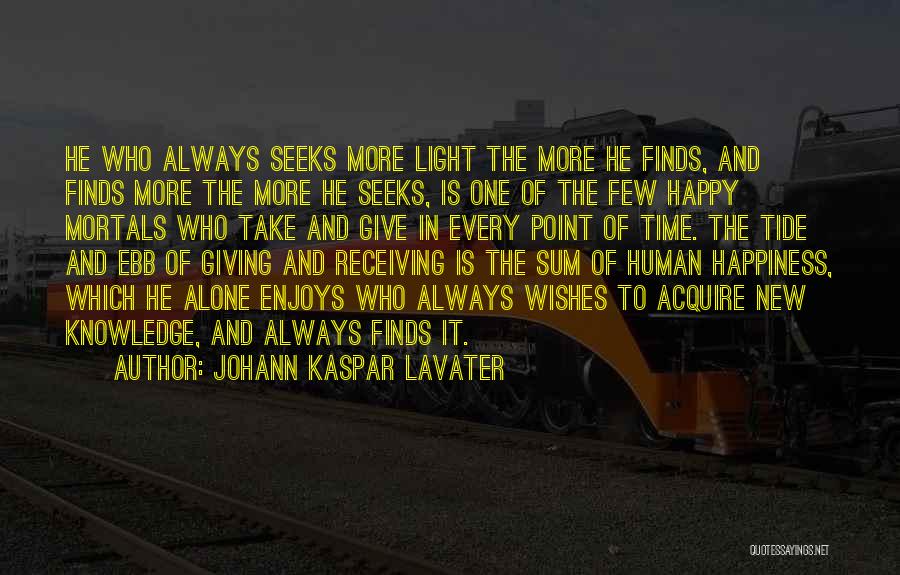 HE WHO ALWAYS SEEKS MORE LIGHT THE MORE HE FINDS, AND FINDS MORE THE MORE HE SEEKS, IS ONE OF THE FEW HAPPY MORTALS WHO TAKE AND GIVE IN EVERY POINT OF TIME. THE TIDE AND EBB OF GIVING AND RECEIVING IS THE SUM OF HUMAN HAPPINESS, WHICH HE ALONE ENJOYS WHO ALWAYS WISHES TO ACQUIRE NEW KNOWLEDGE, AND ALWAYS FINDS IT.

AUTHOR: JOHANN KASPAR LAVATER

QUOTESSAYINGS.NET